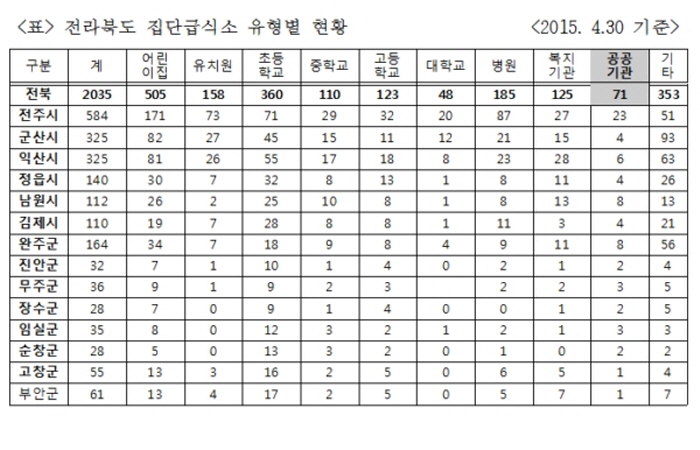 <표> 전라북도 집단급식소 유형별 현황

<2015. 4.30 기준>

| 구분 | 계 | 어린이집 | 유치원 | 초등학교 | 중학교 | 고등학교 | 대학교 | 병원 | 복지기관 | 공공기관 | 기타 |
|---|---|---|---|---|---|---|---|---|---|---|---|
| 전북 | 2035 | 505 | 158 | 360 | 110 | 123 | 48 | 185 | 125 | 71 | 353 |
| 전주시 | 584 | 171 | 73 | 71 | 29 | 32 | 20 | 87 | 27 | 23 | 51 |
| 군산시 | 325 | 82 | 27 | 45 | 15 | 11 | 12 | 21 | 15 | 4 | 93 |
| 익산시 | 325 | 81 | 26 | 55 | 17 | 18 | 8 | 23 | 28 | 6 | 63 |
| 정읍시 | 140 | 30 | 7 | 32 | 8 | 13 | 1 | 8 | 11 | 4 | 26 |
| 남원시 | 112 | 26 | 2 | 25 | 10 | 8 | 1 | 8 | 13 | 8 | 13 |
| 김제시 | 110 | 19 | 7 | 28 | 8 | 8 | 1 | 11 | 3 | 4 | 21 |
| 완주군 | 164 | 34 | 7 | 18 | 9 | 8 | 4 | 9 | 11 | 8 | 56 |
| 진안군 | 32 | 7 | 1 | 10 | 1 | 4 | 0 | 2 | 1 | 2 | 4 |
| 무주군 | 36 | 9 | 1 | 9 | 2 | 3 |  | 2 | 2 | 3 | 5 |
| 장수군 | 28 | 7 | 0 | 9 | 1 | 4 | 0 | 0 | 1 | 2 | 5 |
| 임실군 | 35 | 8 | 0 | 12 | 3 | 2 | 1 | 2 | 1 | 3 | 3 |
| 순창군 | 28 | 5 | 0 | 13 | 3 | 2 | 0 | 1 | 0 | 2 | 2 |
| 고창군 | 55 | 13 | 3 | 16 | 2 | 5 | 0 | 6 | 5 | 1 | 4 |
| 부안군 | 61 | 13 | 4 | 17 | 2 | 5 | 0 | 5 | 7 | 1 | 7 |